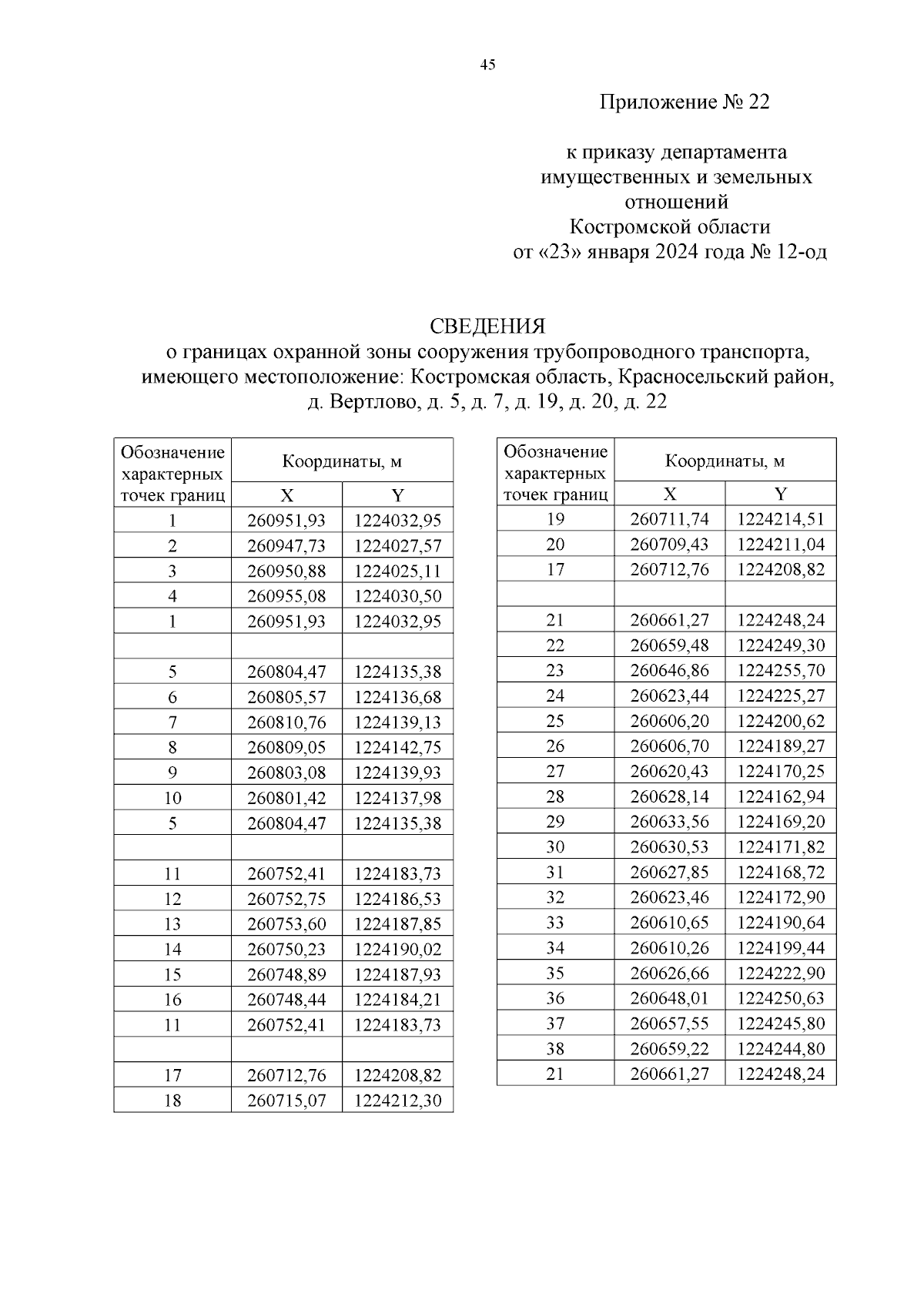 45

Приложение № 22

к приказу департамента имущественных и земельных отношений Костромской области от «23» января 2024 года № 12-од

СВЕДЕНИЯ
о границах охранной зоны сооружения трубопроводного транспорта, имеющего местоположение: Костромская область, Красносельский район, д. Вертлово, д. 5, д. 7, д. 19, д. 20, д. 22

| Обозначение характерных точек границ | Координаты, м X | Координаты, м Y |
|---|---|---|
| 1 | 260951,93 | 1224032,95 |
| 2 | 260947,73 | 1224027,57 |
| 3 | 260950,88 | 1224025,11 |
| 4 | 260955,08 | 1224030,50 |
| 1 | 260951,93 | 1224032,95 |
| | | |
| 5 | 260804,47 | 1224135,38 |
| 6 | 260805,57 | 1224136,68 |
| 7 | 260810,76 | 1224139,13 |
| 8 | 260809,05 | 1224142,75 |
| 9 | 260803,08 | 1224139,93 |
| 10 | 260801,42 | 1224137,98 |
| 5 | 260804,47 | 1224135,38 |
| | | |
| 11 | 260752,41 | 1224183,73 |
| 12 | 260752,75 | 1224186,53 |
| 13 | 260753,60 | 1224187,85 |
| 14 | 260750,23 | 1224190,02 |
| 15 | 260748,89 | 1224187,93 |
| 16 | 260748,44 | 1224184,21 |
| 11 | 260752,41 | 1224183,73 |
| | | |
| 17 | 260712,76 | 1224208,82 |
| 18 | 260715,07 | 1224212,30 |

| Обозначение характерных точек границ | Координаты, м X | Координаты, м Y |
|---|---|---|
| 19 | 260711,74 | 1224214,51 |
| 20 | 260709,43 | 1224211,04 |
| 17 | 260712,76 | 1224208,82 |
| | | |
| 21 | 260661,27 | 1224248,24 |
| 22 | 260659,48 | 1224249,30 |
| 23 | 260646,86 | 1224255,70 |
| 24 | 260623,44 | 1224225,27 |
| 25 | 260606,20 | 1224200,62 |
| 26 | 260606,70 | 1224189,27 |
| 27 | 260620,43 | 1224170,25 |
| 28 | 260628,14 | 1224162,94 |
| 29 | 260633,56 | 1224169,20 |
| 30 | 260630,53 | 1224171,82 |
| 31 | 260627,85 | 1224168,72 |
| 32 | 260623,46 | 1224172,90 |
| 33 | 260610,65 | 1224190,64 |
| 34 | 260610,26 | 1224199,44 |
| 35 | 260626,66 | 1224222,90 |
| 36 | 260648,01 | 1224250,63 |
| 37 | 260657,55 | 1224245,80 |
| 38 | 260659,22 | 1224244,80 |
| 21 | 260661,27 | 1224248,24 |